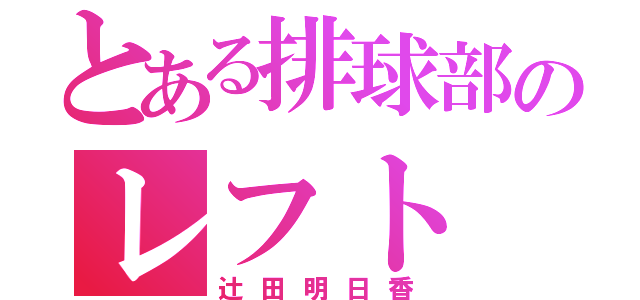 とある排球部の
レフト
辻田明日香